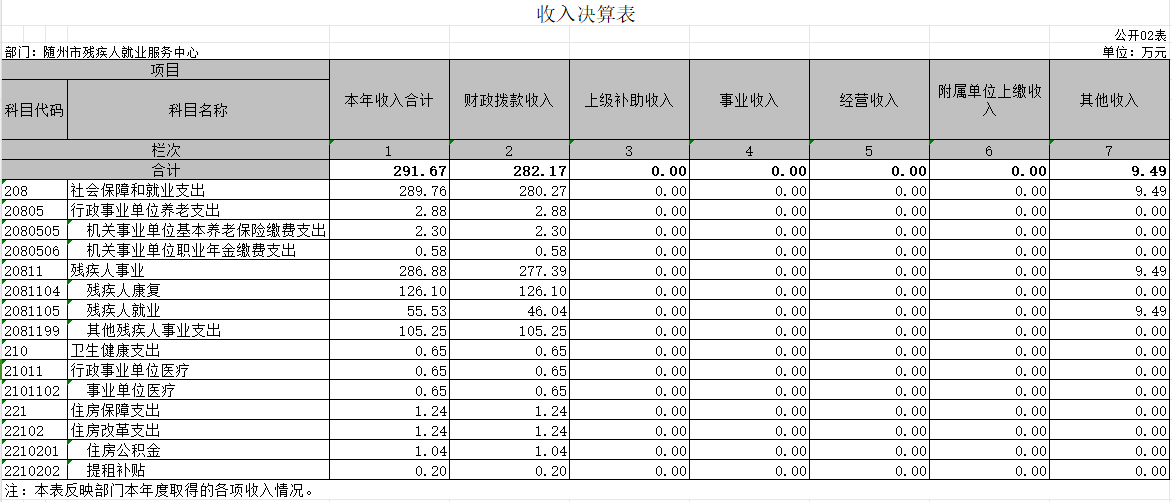 收入决算表

公开02表

部门：随州市残疾人就业服务中心

单位：万元

| 项目 | | 本年收入合计 | 财政拨款收入 | 上级补助收入 | 事业收入 | 经营收入 | 附属单位上缴收入 | 其他收入 |
|---|---|---|---|---|---|---|---|---|
| 科目代码 | 科目名称 | | | | | | | |
| 栏次 | | 1 | 2 | 3 | 4 | 5 | 6 | 7 |
| 合计 | | 291.67 | 282.17 | 0.00 | 0.00 | 0.00 | 0.00 | 9.49 |
| 208 | 社会保障和就业支出 | 289.76 | 280.27 | 0.00 | 0.00 | 0.00 | 0.00 | 9.49 |
| 20805 | 行政事业单位养老支出 | 2.88 | 2.88 | 0.00 | 0.00 | 0.00 | 0.00 | 0.00 |
| 2080505 | 机关事业单位基本养老保险缴费支出 | 2.30 | 2.30 | 0.00 | 0.00 | 0.00 | 0.00 | 0.00 |
| 2080506 | 机关事业单位职业年金缴费支出 | 0.58 | 0.58 | 0.00 | 0.00 | 0.00 | 0.00 | 0.00 |
| 20811 | 残疾人事业 | 286.88 | 277.39 | 0.00 | 0.00 | 0.00 | 0.00 | 9.49 |
| 2081104 | 残疾人康复 | 126.10 | 126.10 | 0.00 | 0.00 | 0.00 | 0.00 | 0.00 |
| 2081105 | 残疾人就业 | 55.53 | 46.04 | 0.00 | 0.00 | 0.00 | 0.00 | 9.49 |
| 2081199 | 其他残疾人事业支出 | 105.25 | 105.25 | 0.00 | 0.00 | 0.00 | 0.00 | 0.00 |
| 210 | 卫生健康支出 | 0.65 | 0.65 | 0.00 | 0.00 | 0.00 | 0.00 | 0.00 |
| 21011 | 行政事业单位医疗 | 0.65 | 0.65 | 0.00 | 0.00 | 0.00 | 0.00 | 0.00 |
| 2101102 | 事业单位医疗 | 0.65 | 0.65 | 0.00 | 0.00 | 0.00 | 0.00 | 0.00 |
| 221 | 住房保障支出 | 1.24 | 1.24 | 0.00 | 0.00 | 0.00 | 0.00 | 0.00 |
| 22102 | 住房改革支出 | 1.24 | 1.24 | 0.00 | 0.00 | 0.00 | 0.00 | 0.00 |
| 2210201 | 住房公积金 | 1.04 | 1.04 | 0.00 | 0.00 | 0.00 | 0.00 | 0.00 |
| 2210202 | 提租补贴 | 0.20 | 0.20 | 0.00 | 0.00 | 0.00 | 0.00 | 0.00 |

注：本表反映部门本年度取得的各项收入情况。